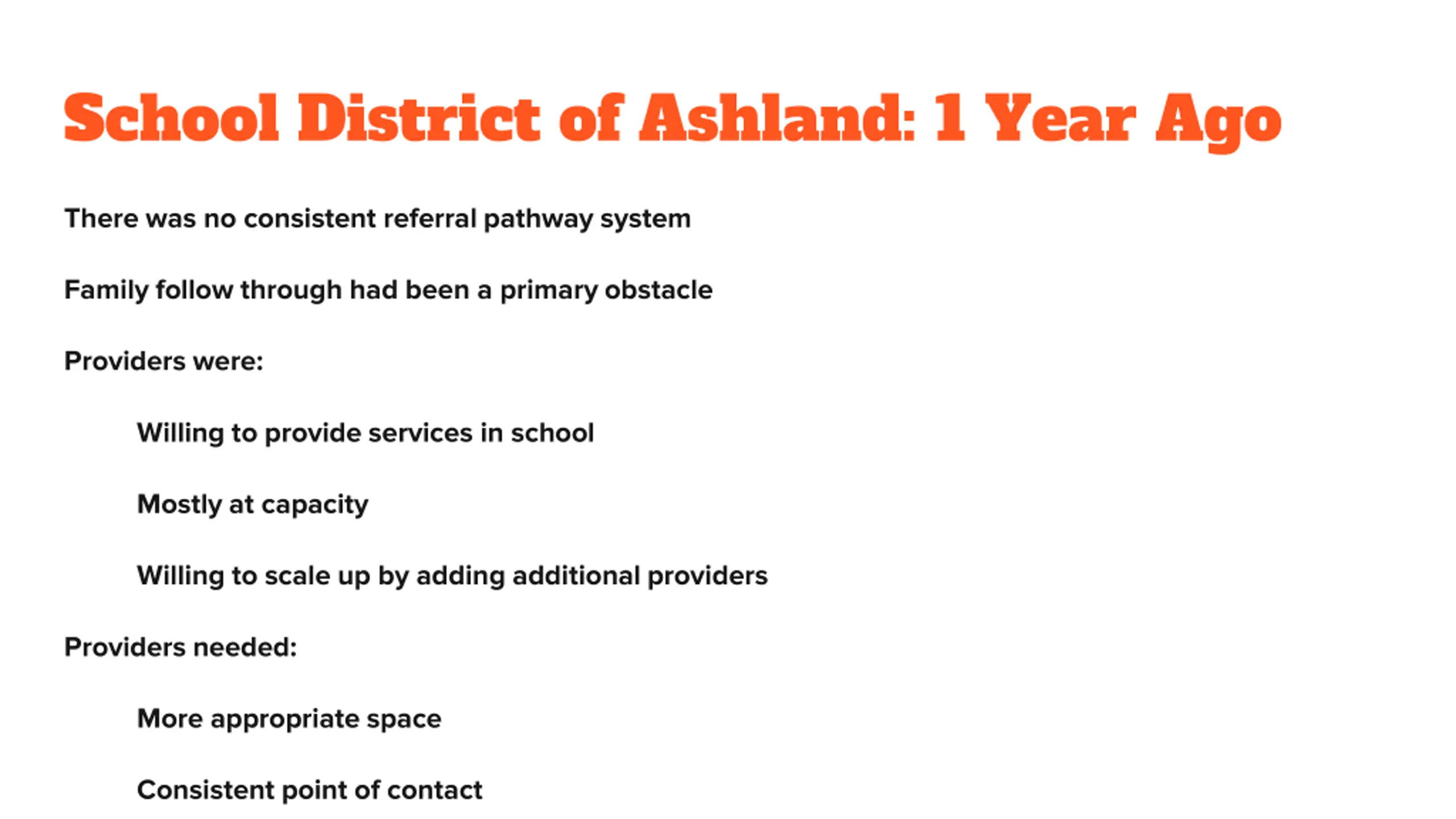 School District of Ashland: 1 Year Ago

There was no consistent referral pathway system

Family follow through had been a primary obstacle

Providers were:

Willing to provide services in school

Mostly at capacity

Willing to scale up by adding additional providers

Providers needed:

More appropriate space

Consistent point of contact